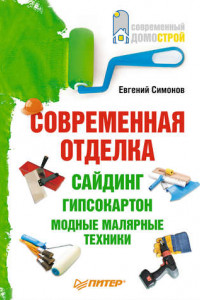 современный ДОМОСТРОЙ

Евгений Симонов

СОВРЕМЕННАЯ ОТДЕЛКА

САЙДИНГ

ГИПСОКАРТОН

МОДНЫЕ МАЛЯРНЫЕ ТЕХНИКИ

ПИТЕР